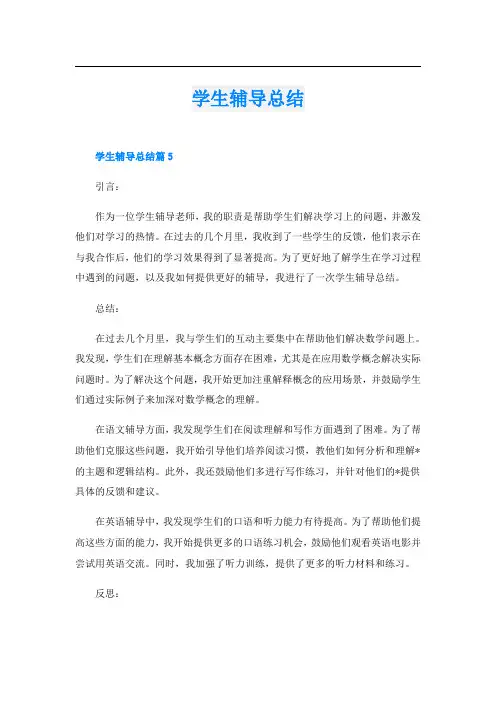 学生辅导总结

学生辅导总结篇 5

引言：

作为一位学生辅导老师，我的职责是帮助学生们解决学习上的问题，并激发他们对学习的热情。在过去的几个月里，我收到了一些学生的反馈，他们表示在与我合作后，他们的学习效果得到了显著提高。为了更好地了解学生在学习过程中遇到的问题，以及我如何提供更好的辅导，我进行了一次学生辅导总结。

总结：

在过去几个月里，我与学生们的互动主要集中在帮助他们解决数学问题上。我发现，学生们在理解基本概念方面存在困难，尤其是在应用数学概念解决实际问题时。为了解决这个问题，我开始更加注重解释概念的应用场景，并鼓励学生们通过实际例子来加深对数学概念的理解。

在语文辅导方面，我发现学生们在阅读理解和写作方面遇到了困难。为了帮助他们克服这些问题，我开始引导他们培养阅读习惯，教他们如何分析和理解*的主题和逻辑结构。此外，我还鼓励他们多进行写作练习，并针对他们的*提供具体的反馈和建议。

在英语辅导中，我发现学生们的口语和听力能力有待提高。为了帮助他们提高这些方面的能力，我开始提供更多的口语练习机会，鼓励他们观看英语电影并尝试用英语交流。同时，我加强了听力训练，提供了更多的听力材料和练习。

反思：